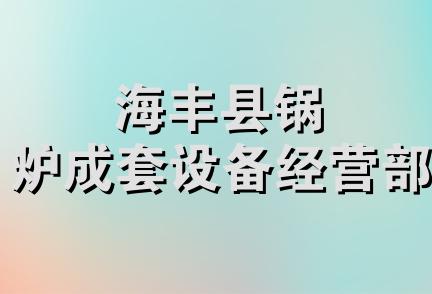 海丰县锅
炉成套设备经营部